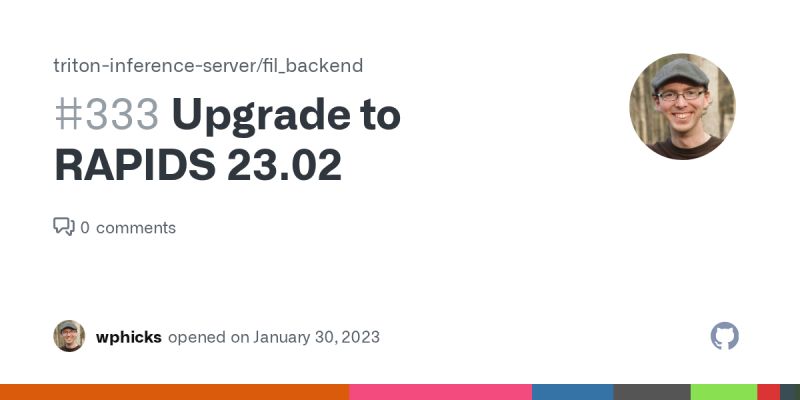 triton-inference-server/fil_backend

#333 Upgrade to RAPIDS 23.02

0 comments

wphicks opened on January 30, 2023